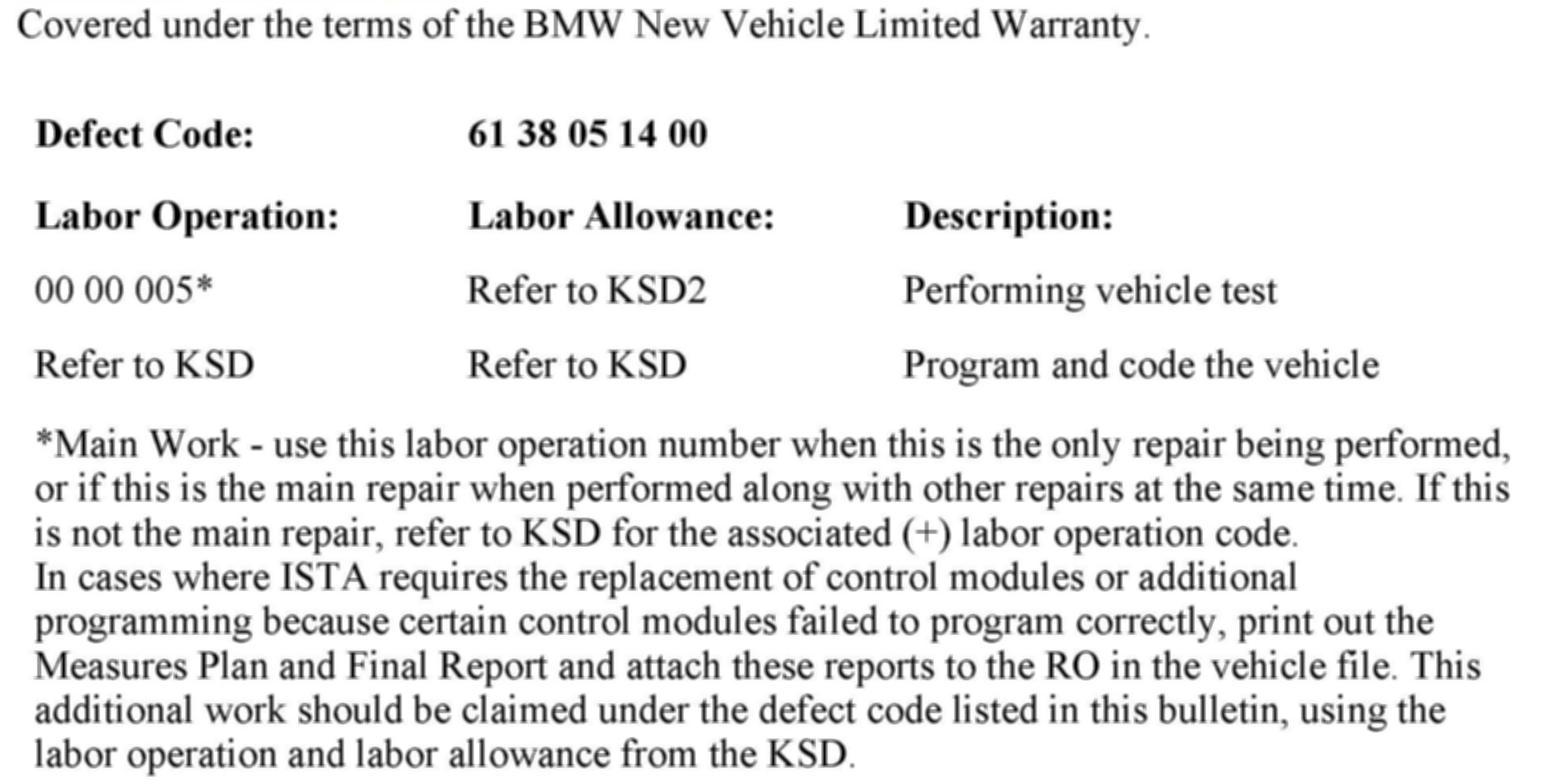 Covered under the terms of the BMW New Vehicle Limited Warranty.

Defect Code: 61 38 05 14 00

| Labor Operation: | Labor Allowance: | Description: |
|---|---|---|
| 00 00 005* | Refer to KSD2 | Performing vehicle test |
| Refer to KSD | Refer to KSD | Program and code the vehicle |

*Main Work - use this labor operation number when this is the only repair being performed, or if this is the main repair when performed along with other repairs at the same time. If this is not the main repair, refer to KSD for the associated (+) labor operation code.
In cases where ISTA requires the replacement of control modules or additional programming because certain control modules failed to program correctly, print out the Measures Plan and Final Report and attach these reports to the RO in the vehicle file. This additional work should be claimed under the defect code listed in this bulletin, using the labor operation and labor allowance from the KSD.